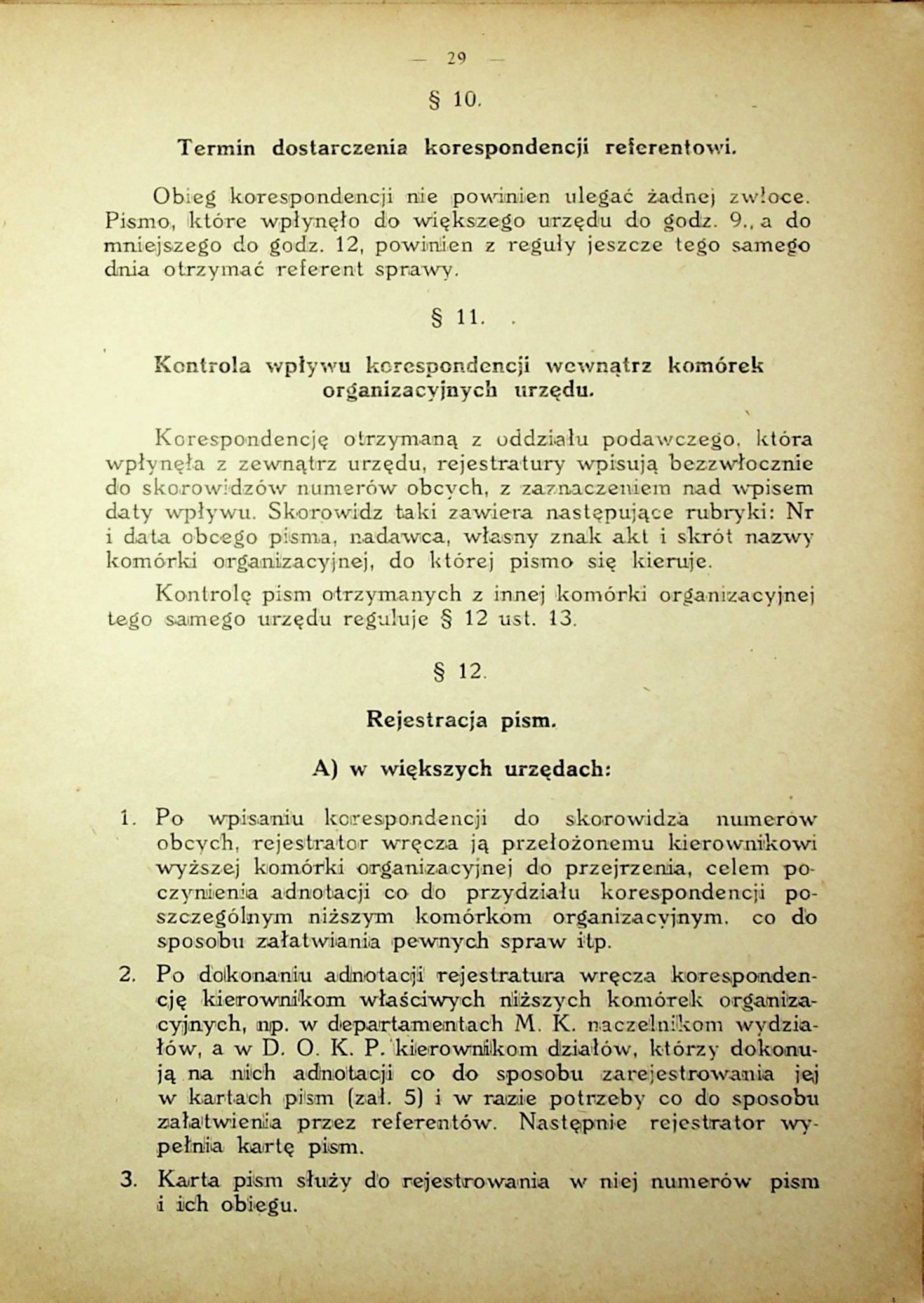 — 29 —

§ 10.

Termin dostarczenia korespondencji referentowi.

Obieg korespondencji nie powinien ulegać żadnej zwłoce. Pismo, które wpłynęło do większego urzędu do godz. 9., a do mniejszego do godz. 12, powinien z reguły jeszcze tego samego dnia otrzymać referent sprawy.

§ 11.

Kontrola wpływu korespondencji wewnątrz komórek organizacyjnych urzędu.

Korespondencję otrzymaną z oddziału podawczego, która wpłynęła z zewnątrz urzędu, rejestratury wpisują bezzwłocznie do skorowidzów numerów obcych, z zaznaczeniem nad wpisem daty wpływu. Skorowidz taki zawiera następujące rubryki: Nr i data obcego pisma, nadawca, własny znak akt i skrót nazwy komórki organizacyjnej, do której pismo się kieruje.

Kontrolę pism otrzymanych z innej komórki organizacyjnej tego samego urzędu reguluje § 12 ust. 13.

§ 12.

Rejestracja pism.

A) w większych urzędach:

1. Po wpisaniu korespondencji do skorowidza numerów obcych, rejestrator wręcza ją przełożonemu kierownikowi wyższej komórki organizacyjnej do przejrzenia, celem poczynienia adnotacji co do przydziału korespondencji poszczególnym niższym komórkom organizacyjnym, co do sposobu załatwiania pewnych spraw itp.

2. Po dokonaniu adnotacji rejestratura wręcza korespondencję kierownikom właściwych niższych komórek organizacyjnych, np. w departamentach M. K. naczelnikom wydziałów, a w D. O. K. P. kierownikom działów, którzy dokonują na nich adnotacji co do sposobu zarejestrowania jej w kartach pism (zał. 5) i w razie potrzeby co do sposobu załatwienia przez referentów. Następnie rejestrator wypełnia kartę pism.

3. Karta pism służy do rejestrowania w niej numerów pism i ich obiegu.